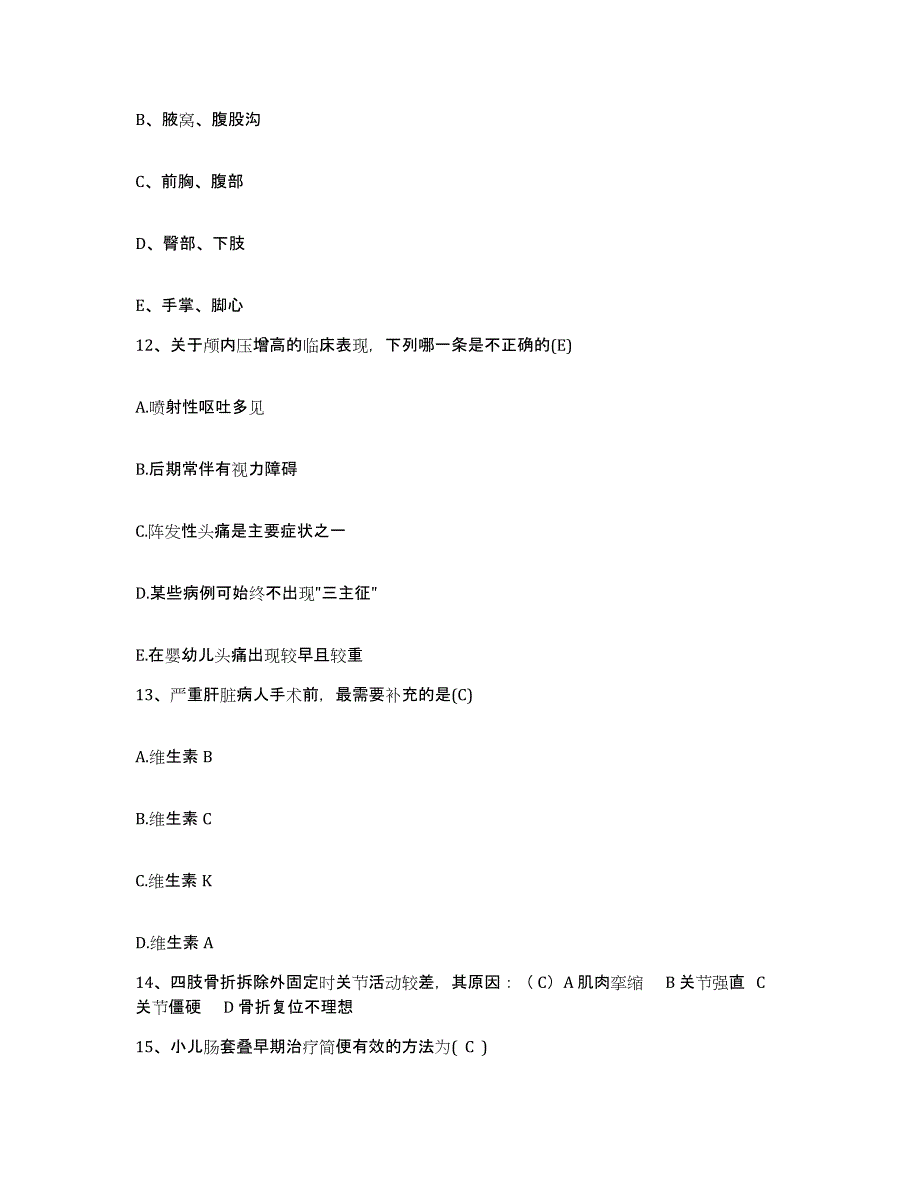 B、腋窝、腹股沟

C、前胸、腹部

D、臀部、下肢

E、手掌、脚心

12、关于颅内压增高的临床表现，下列哪一条是不正确的(E)

A.喷射性呕吐多见

B.后期常伴有视力障碍

C.阵发性头痛是主要症状之一

D.某些病例可始终不出现"三主征"

E.在婴幼儿头痛出现较早且较重

13、严重肝脏病人手术前，最需要补充的是(C)

A.维生素 B

B.维生素 C

C.维生素 K

D.维生素 A

14、四肢骨折拆除外固定时关节活动较差，其原因：（C）A 肌肉挛缩 B 关节强直 C 关节僵硬 D 骨折复位不理想

15、小儿肠套叠早期治疗简便有效的方法为( C )